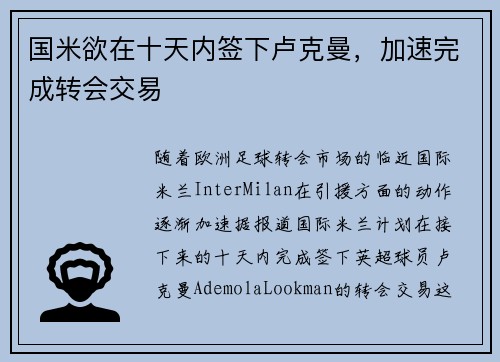 国米欲在十天内签下卢克曼，加速完成转会交易

随着欧洲足球转会市场的临近国际米兰InterMilan在引援方面的动作逐渐加速据报道国际米兰计划在接下来的十天内完成签下英超球员卢克曼AdemolaLookman的转会交易这